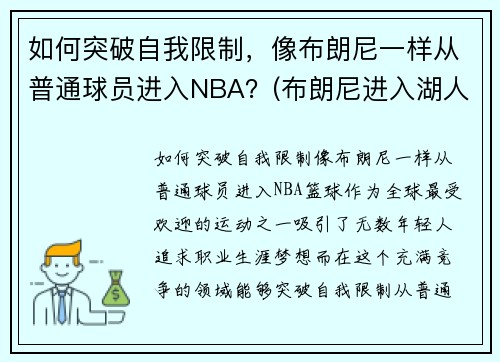 如何突破自我限制，像布朗尼一样从普通球员进入NBA？(布朗尼进入湖人

如何突破自我限制像布朗尼一样从普通球员进入NBA篮球作为全球最受欢迎的运动之一吸引了无数年轻人追求职业生涯梦想而在这个充满竞争的领域能够突破自我限制从普通

$